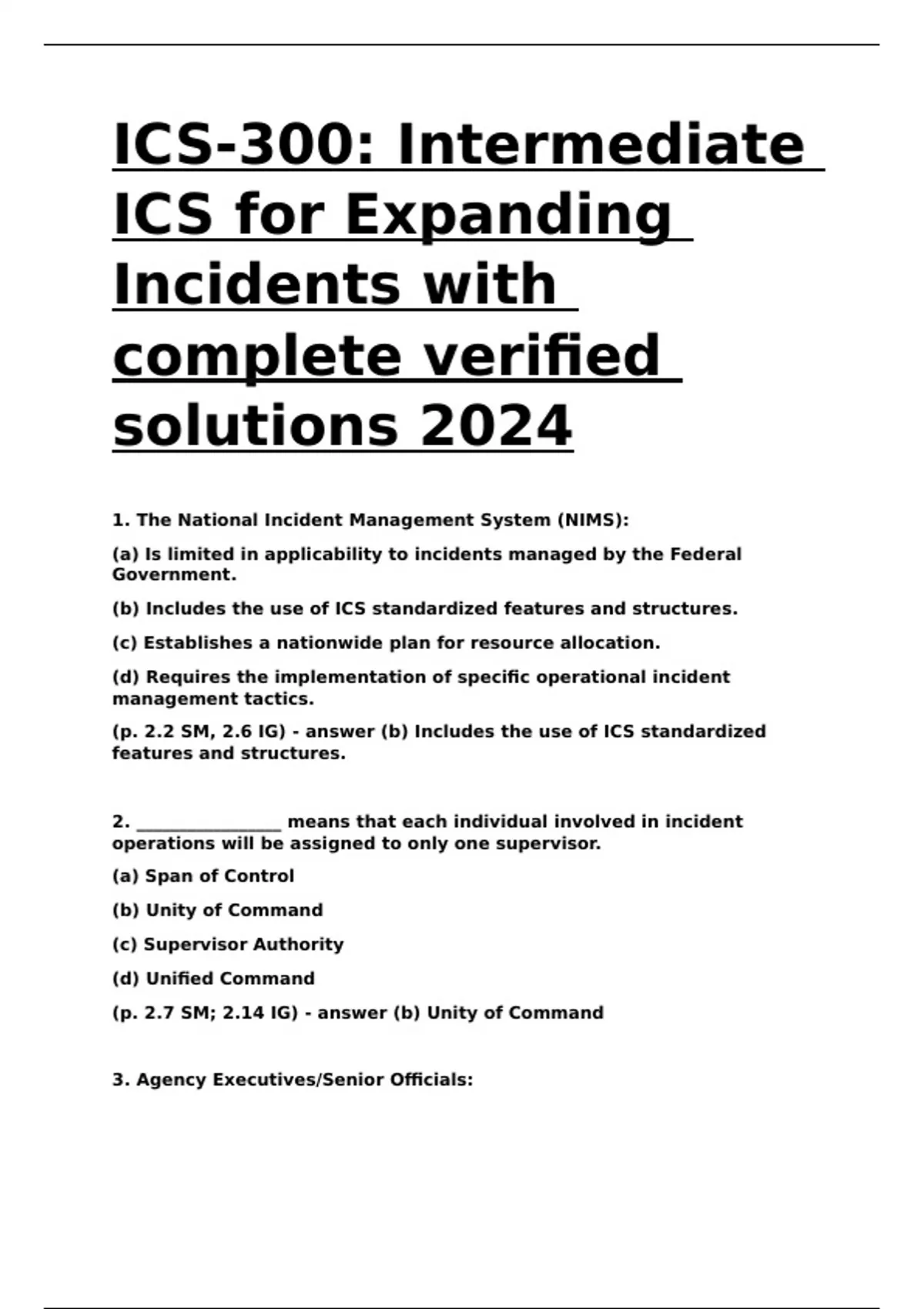 ICS-300: Intermediate ICS for Expanding Incidents with complete verified solutions 2024

1. The National Incident Management System (NIMS):

(a) Is limited in applicability to incidents managed by the Federal Government.

(b) Includes the use of ICS standardized features and structures.

(c) Establishes a nationwide plan for resource allocation.

(d) Requires the implementation of specific operational incident management tactics.

(p. 2.2 SM, 2.6 IG) - answer (b) Includes the use of ICS standardized features and structures.

2. ________________ means that each individual involved in incident operations will be assigned to only one supervisor.

(a) Span of Control

(b) Unity of Command

(c) Supervisor Authority

(d) Unified Command

(p. 2.7 SM; 2.14 IG) - answer (b) Unity of Command

3. Agency Executives/Senior Officials: